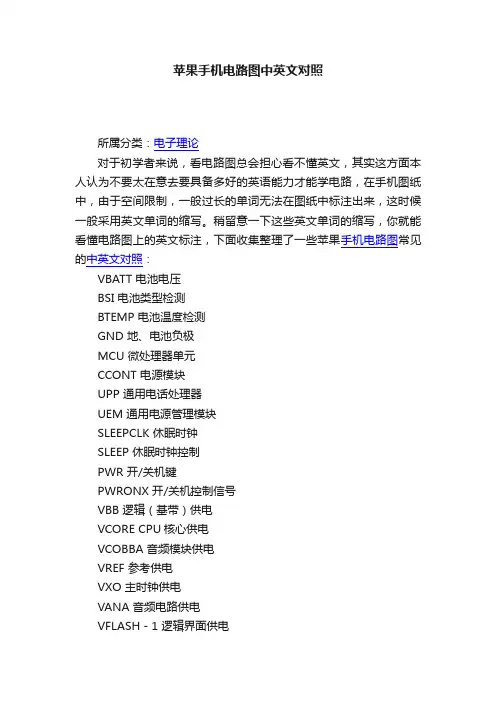 苹果手机电路图中英文对照

所属分类：电子理论

对于初学者来说，看电路图总会担心看不懂英文，其实这方面本人认为不要太在意去要具备多好的英语能力才能学电路，在手机图纸中，由于空间限制，一般过长的单词无法在图纸中标注出来，这时候一般采用英文单词的缩写。稍留意一下这些英文单词的缩写，你就能看懂电路图上的英文标注，下面收集整理了一些苹果手机电路图常见的中英文对照：

VBATT 电池电压

BSI 电池类型检测

BTEMP 电池温度检测

GND 地、电池负极

MCU 微处理器单元

CCONT 电源模块

UPP 通用电话处理器

UEM 通用电源管理模块

SLEEPCLK 休眠时钟

SLEEP 休眠时钟控制

PWR 开/关机键

PWRONX 开/关机控制信号

VBB 逻辑（基带）供电

VCORE CPU 核心供电

VCOBBA 音频模块供电

VREF 参考供电

VXO 主时钟供电

VANA 音频电路供电

VFLASH－1 逻辑界面供电